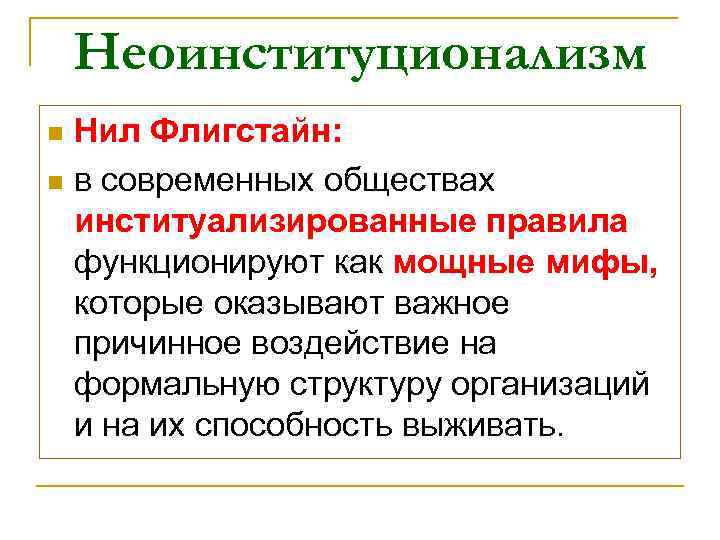 Неоинституционализм

Нил Флигстайн:

в современных обществах институализированные правила функционируют как мощные мифы, которые оказывают важное причинное воздействие на формальную структуру организаций и на их способность выживать.